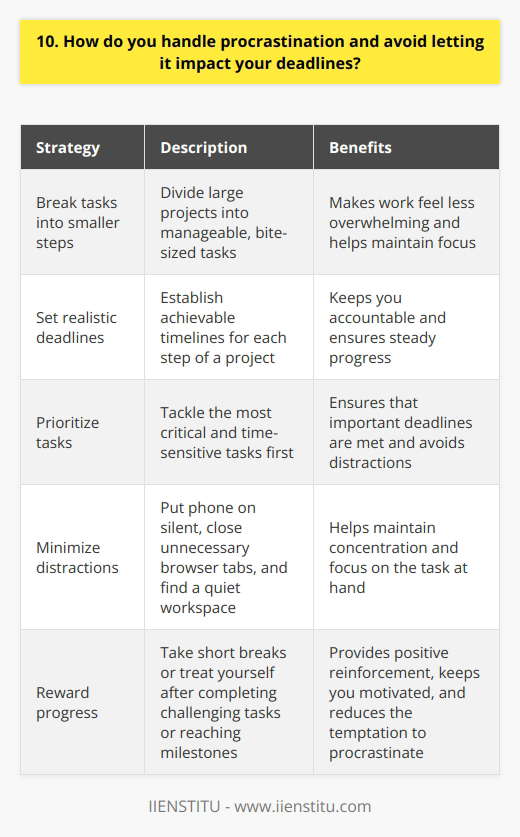 10. How do you handle procrastination and avoid letting it impact your deadlines?

| Strategy | Description | Benefits |
|---|---|---|
| Break tasks into smaller steps | Divide large projects into manageable, bite-sized tasks | Makes work feel less overwhelming and helps maintain focus |
| Set realistic deadlines | Establish achievable timelines for each step of a project | Keeps you accountable and ensures steady progress |
| Prioritize tasks | Tackle the most critical and time-sensitive tasks first | Ensures that important deadlines are met and avoids distractions |
| Minimize distractions | Put phone on silent, close unnecessary browser tabs, and find a quiet workspace | Helps maintain concentration and focus on the task at hand |
| Reward progress | Take short breaks or treat yourself after completing challenging tasks or reaching milestones | Provides positive reinforcement, keeps you motivated, and reduces the temptation to procrastinate |

IIENSTITU - www.iienstitu.com